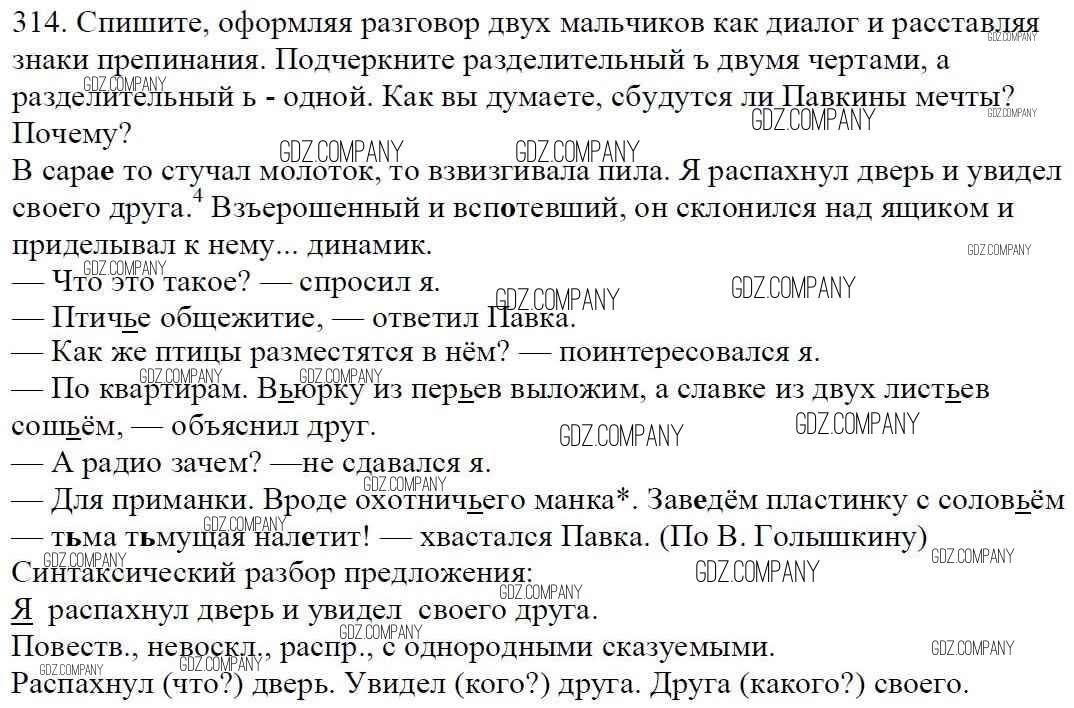 314. Спишите, оформляя разговор двух мальчиков как диалог и расставляя знаки препинания. Подчеркните разделительный ъ двумя чертами, а разделительный ь - одной. Как вы думаете, сбудутся ли Павкины мечты? Почему?
В сарае то стучал молоток, то взвизгивала пила. Я распахнул дверь и увидел своего друга.$^4$ Взъерошенный и вспотевший, он склонился над ящиком и приделывал к нему... динамик.
— Что это такое? — спросил я.
— Птичье общежитие, — ответил Павка.
— Как же птицы разместятся в нём? — поинтересовался я.
— По квартирам. Вьюрку из перьев выложим, а славке из двух листьев сошьём, — объяснил друг.
— А радио зачем? —не сдавался я.
— Для приманки. Вроде охотничьего манка*. Заведём пластинку с соловьём — тьма тьмущая налетит! — хвастался Павка. (По В. Голышкину)
Синтаксический разбор предложения:
Я распахнул дверь и увидел своего друга.
Повеств., невоскл., распр., с однородными сказуемыми.
Распахнул (что?) дверь. Увидел (кого?) друга. Друга (какого?) своего.
GDZ.COMPANY